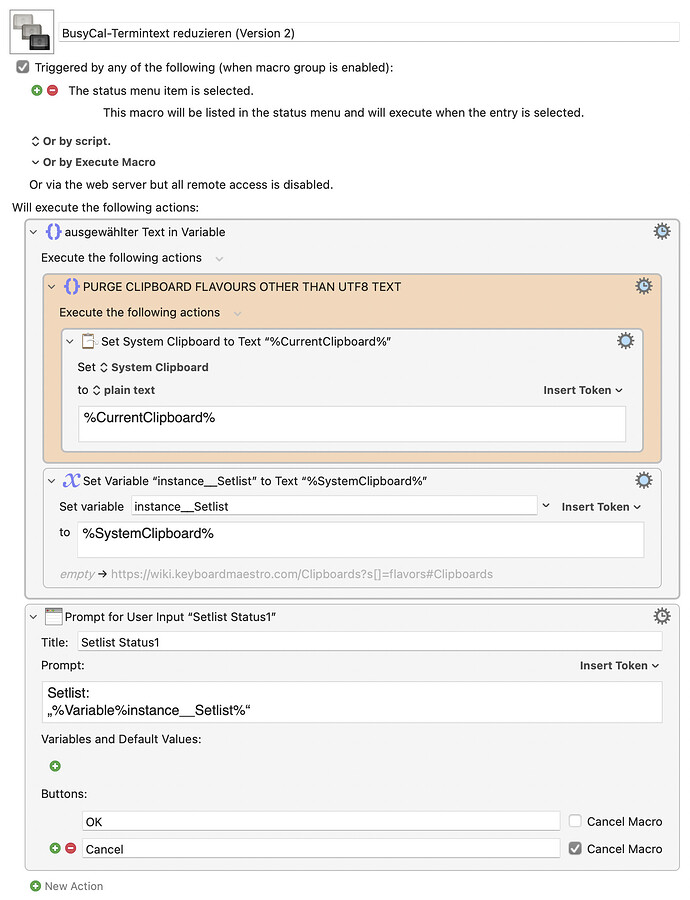 BusyCal-Termintext reduzieren (Version 2)

Triggered by any of the following (when macro group is enabled):

The status menu item is selected.

This macro will be listed in the status menu and will execute when the entry is selected.

Or by script.

Or by Execute Macro

Or via the web server but all remote access is disabled.

Will execute the following actions:

ausgewählter Text in Variable

Execute the following actions

PURGE CLIPBOARD FLAVOURS OTHER THAN UTF8 TEXT

Execute the following actions

Set System Clipboard to Text “%CurrentClipboard%”

Set System Clipboard

to plain text

Insert Token

%CurrentClipboard%

Set Variable “instance__Setlist” to Text “%SystemClipboard%”

Set variable instance__Setlist

Insert Token

to %SystemClipboard%

empty → https://wiki.keyboardmaestro.com/Clipboards?s[]=flavors#Clipboards

Prompt for User Input “Setlist Status1”

Title: Setlist Status1

Prompt:

Insert Token

Setlist:
„%Variable%instance__Setlist%“

Variables and Default Values:

Buttons:

OK

Cancel Macro

Cancel

Cancel Macro

New Action